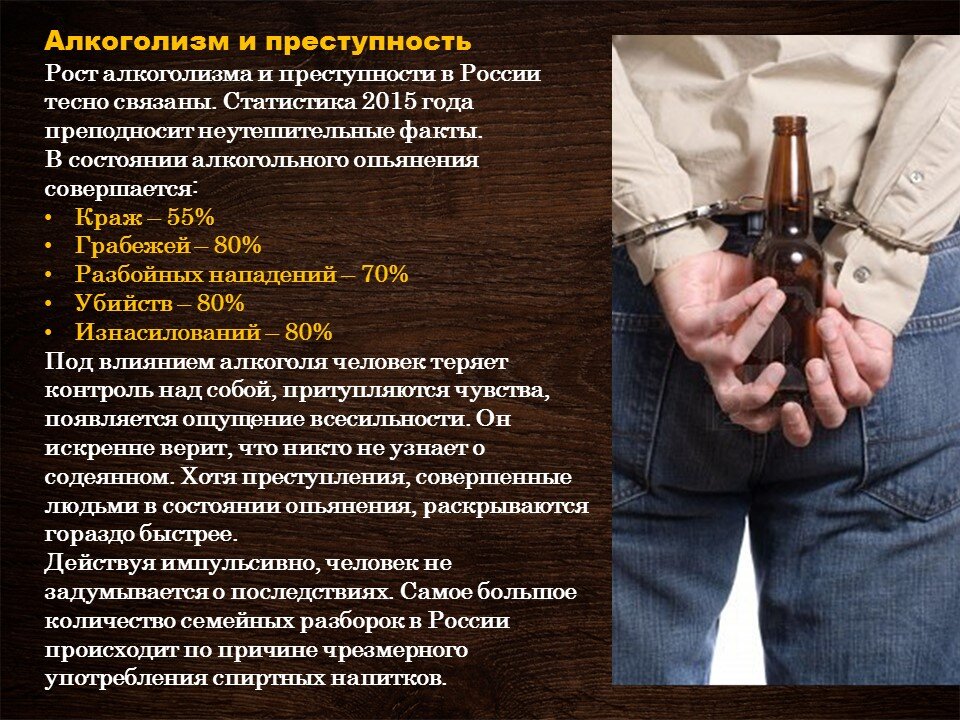 Алкоголизм и преступность

Рост алкоголизма и преступности в России тесно связаны. Статистика 2015 года преподносит неутешительные факты.
В состоянии алкогольного опьянения совершается:
• Краж – 55%
• Грабежей – 80%
• Разбойных нападений – 70%
• Убийств – 80%
• Изнасилований – 80%
Под влиянием алкоголя человек теряет контроль над собой, притупляются чувства, появляется ощущение всесильности. Он искренне верит, что никто не узнает о содеянном. Хотя преступления, совершенные людьми в состоянии опьянения, раскрываются гораздо быстрее.
Действуя импульсивно, человек не задумывается о последствиях. Самое большое количество семейных разборок в России происходит по причине чрезмерного употребления спиртных напитков.